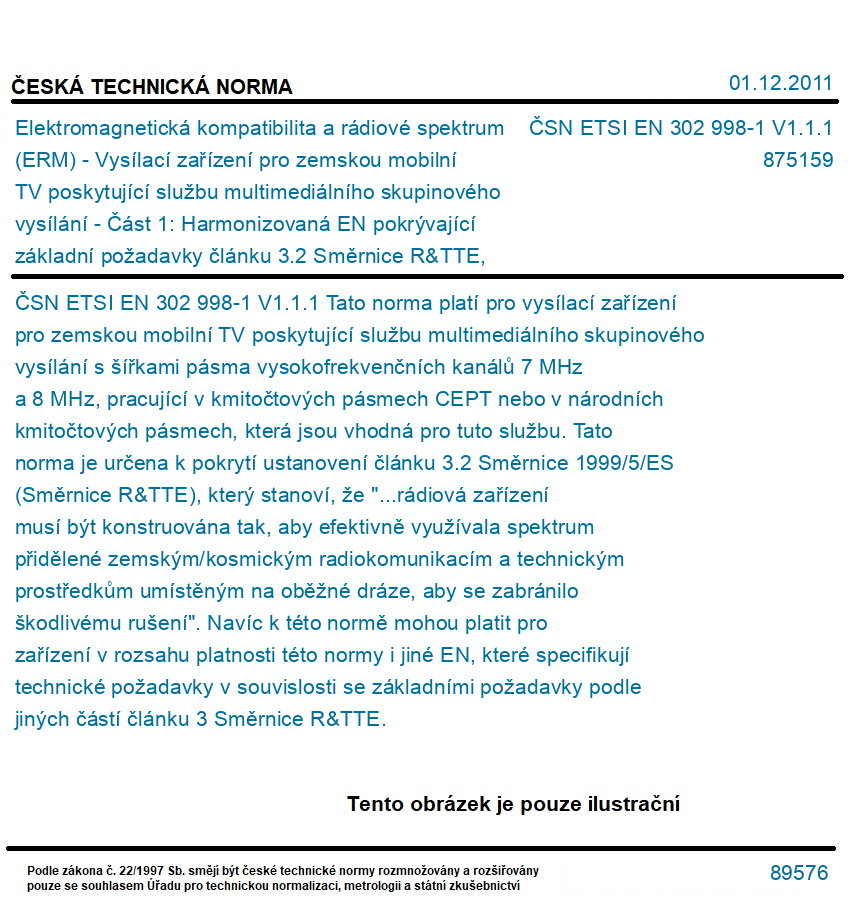 ČESKÁ TECHNICKÁ NORMA

01.12.2011

Elektromagnetická kompatibilita a rádiové spektrum (ERM) - Vysílací zařízení pro zemskou mobilní TV poskytující službu multimediálního skupinového vysílání - Část 1: Harmonizovaná EN pokrývající základní požadavky článku 3.2 Směrnice R&TTE,

ČSN ETSI EN 302 998-1 V1.1.1
875159

ČSN ETSI EN 302 998-1 V1.1.1 Tato norma platí pro vysílací zařízení pro zemskou mobilní TV poskytující službu multimediálního skupinového vysílání s šířkami pásma vysokofrekvenčních kanálů 7 MHz a 8 MHz, pracující v kmitočtových pásmech CEPT nebo v národních kmitočtových pásmech, která jsou vhodná pro tuto službu. Tato norma je určena k pokrytí ustanovení článku 3.2 Směrnice 1999/5/ES (Směrnice R&TTE), který stanoví, že "...rádiová zařízení musí být konstruována tak, aby efektivně využívala spektrum přidělené zemským/kosmickým radiokomunikacím a technickým prostředkům umístěným na oběžné dráze, aby se zabránilo škodlivému rušení". Navíc k této normě mohou platit pro zařízení v rozsahu platnosti této normy i jiné EN, které specifikují technické požadavky v souvislosti se základními požadavky podle jiných částí článku 3 Směrnice R&TTE.

Tento obrázek je pouze ilustrační

Podle zákona č. 22/1997 Sb. smějí být české technické normy rozmnožovány a rozšiřovány pouze se souhlasem Úřadu pro technickou normalizaci, metrologii a státní zkušebnictví

89576